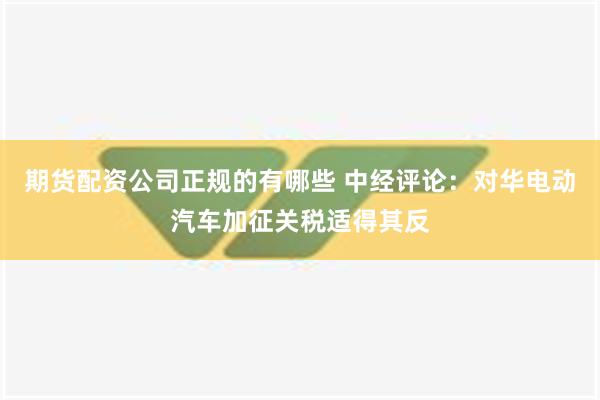 期货配资公司正规的有哪些 中经评论：对华电动汽车加征关税适得其反